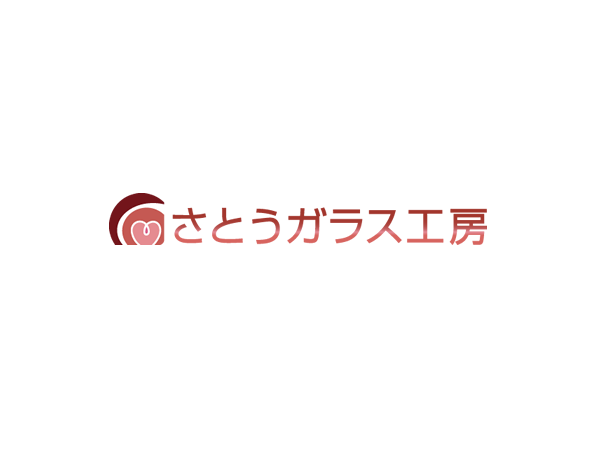 さとうガラス工房